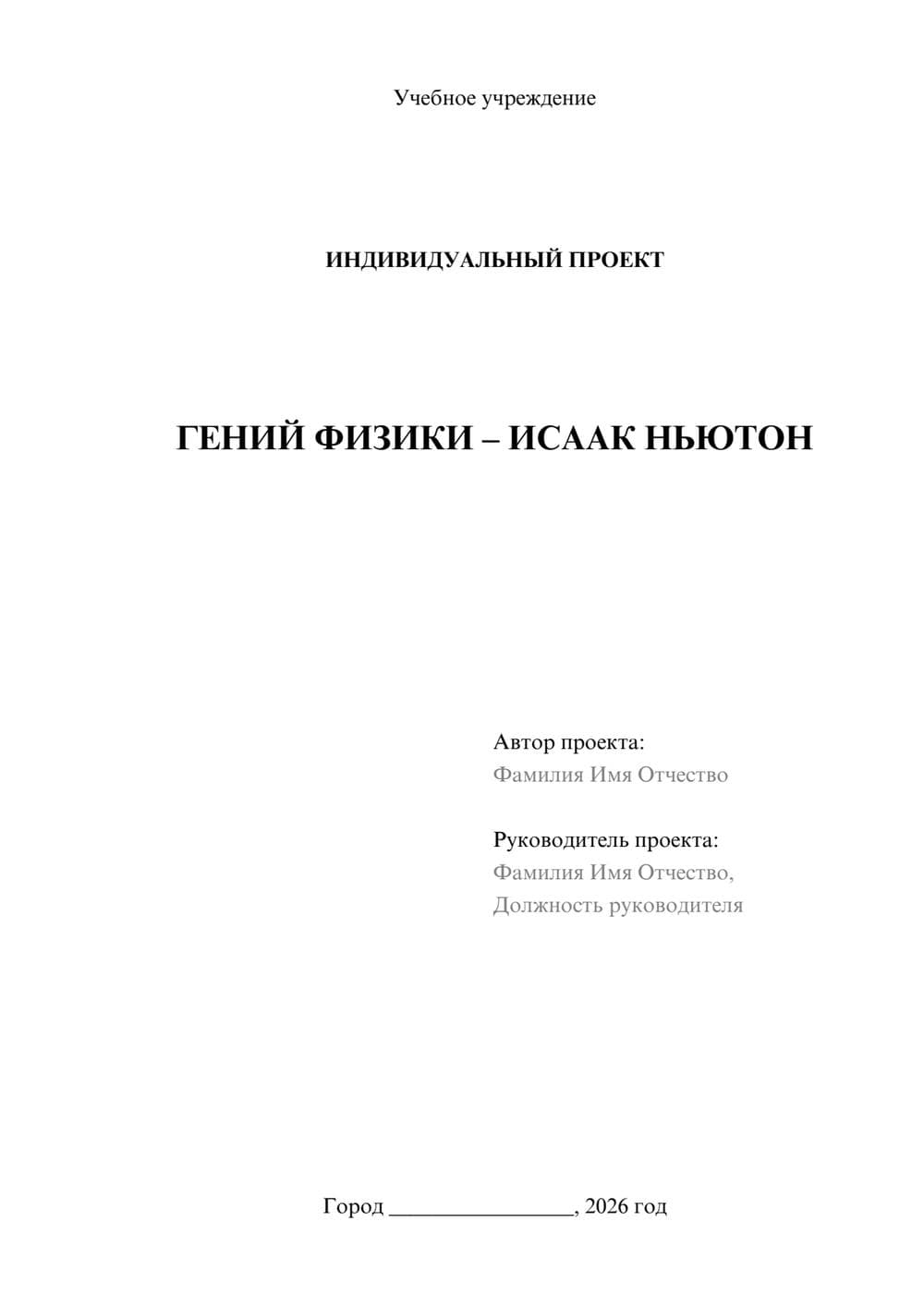 Учебное учреждение

ИНДИВИДУАЛЬНЫЙ ПРОЕКТ

ГЕНИЙ ФИЗИКИ – ИСААК НЬЮТОН

Автор проекта:
Фамилия Имя Отчество

Руководитель проекта:
Фамилия Имя Отчество,
Должность руководителя

Город ________________, 2026 год